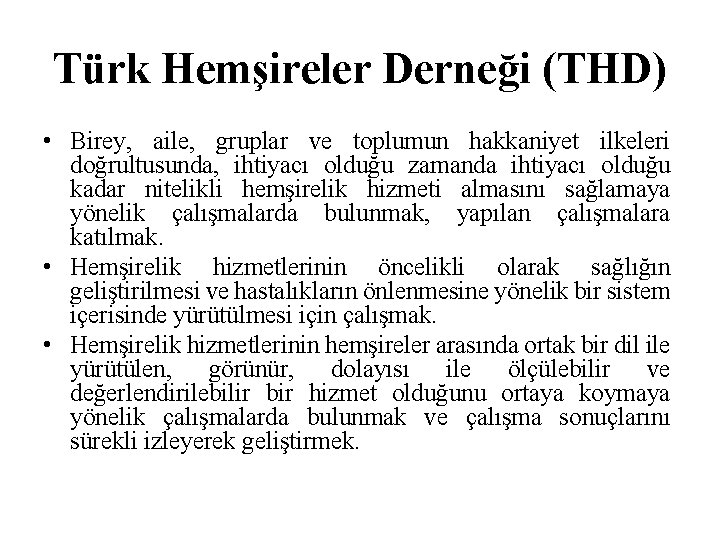 Türk Hemşireler Derneği (THD)

• Birey, aile, gruplar ve toplumun hakkaniyet ilkeleri doğrultusunda, ihtiyacı olduğu zamanda ihtiyacı olduğu kadar nitelikli hemşirelik hizmeti almasını sağlamaya yönelik çalışmalarda bulunmak, yapılan çalışmalara katılmak.

• Hemşirelik hizmetlerinin öncelikli olarak sağlığın geliştirilmesi ve hastalıkların önlenmesine yönelik bir sistem içerisinde yürütülmesi için çalışmak.

• Hemşirelik hizmetlerinin hemşireler arasında ortak bir dil ile yürütülen, görünür, dolayısı ile ölçülebilir ve değerlendirilebilir bir hizmet olduğunu ortaya koymaya yönelik çalışmalarda bulunmak ve çalışma sonuçlarını sürekli izleyerek geliştirmek.